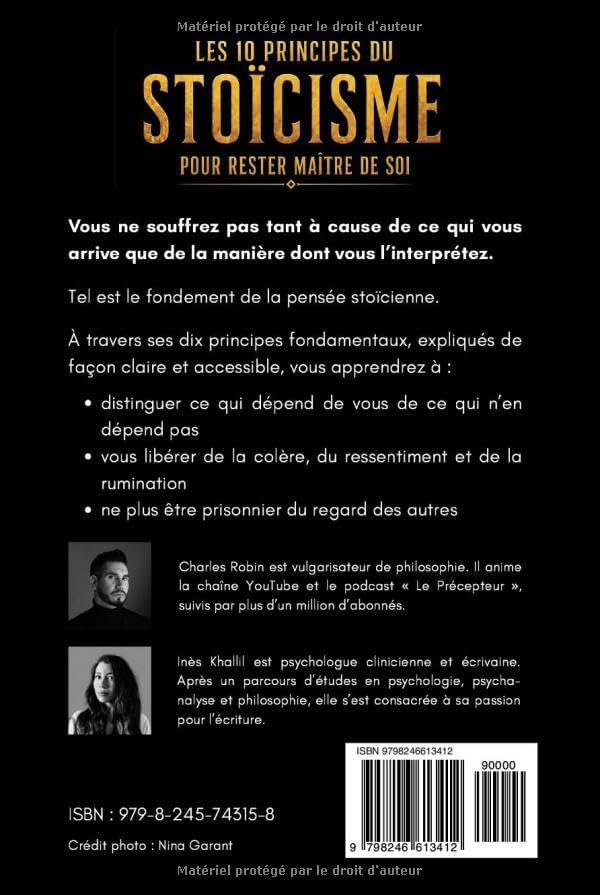 Matériel protégé par le droit d'auteur

LES 10 PRINCIPES DU
STOÏCISME
POUR RESTER MAÎTRE DE SOI

Vous ne souffrez pas tant à cause de ce qui vous arrive que de la manière dont vous l'interprétez.

Tel est le fondement de la pensée stoïcienne.

À travers ses dix principes fondamentaux, expliqués de façon claire et accessible, vous apprendrez à :

• distinguer ce qui dépend de vous de ce qui n'en dépend pas
• vous libérer de la colère, du ressentiment et de la rumination
• ne plus être prisonnier du regard des autres

Charles Robin est vulgarisateur de philosophie. Il anime la chaîne YouTube et le podcast « Le Précepteur », suivis par plus d'un million d'abonnés.

Inès Khallil est psychologue clinicienne et écrivaine. Après un parcours d'études en psychologie, psychanalyse et philosophie, elle s'est consacrée à sa passion pour l'écriture.

ISBN 9798246613412
90000
9 798246 613412

ISBN : 979-8-245-74315-8

Crédit photo : Nina Garant

Matériel protégé par le droit d'auteur